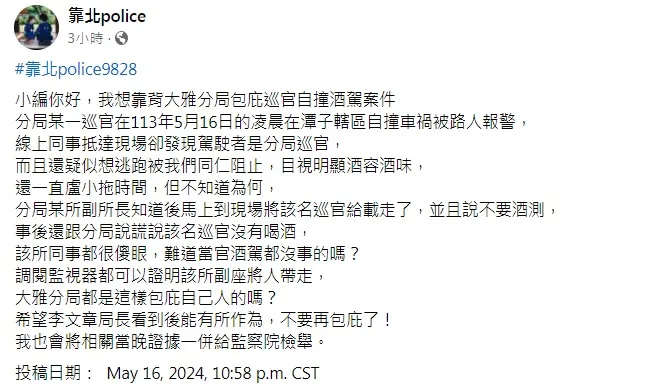 靠北police
3小時 ·

#靠北police9828

小編你好，我想靠背大雅分局包庇巡官自撞酒駕案件
分局某一巡官在113年5月16日的凌晨在潭子轄區自撞車禍被路人報警，
線上同事抵達現場卻發現駕駛者是分局巡官，
而且還疑似想逃跑被我們同仁阻止，目視明顯酒容酒味，
還一直盧小拖時間，但不知道為何，
分局某所副所長知道後馬上到現場將該名巡官給載走了，並且說不要酒測，
事後還跟分局說謊說該名巡官沒有喝酒，
該所同事都很傻眼，難道當官酒駕都沒事的嗎？
調閱監視器都可以證明該所副座將人帶走，
大雅分局都是這樣包庇自己人的嗎？
希望李文章局長看到後能有所作為，不要再包庇了！
我也會將相關當晚證據一併給監察院檢舉。

投稿日期： May 16, 2024, 10:58 p.m. CST